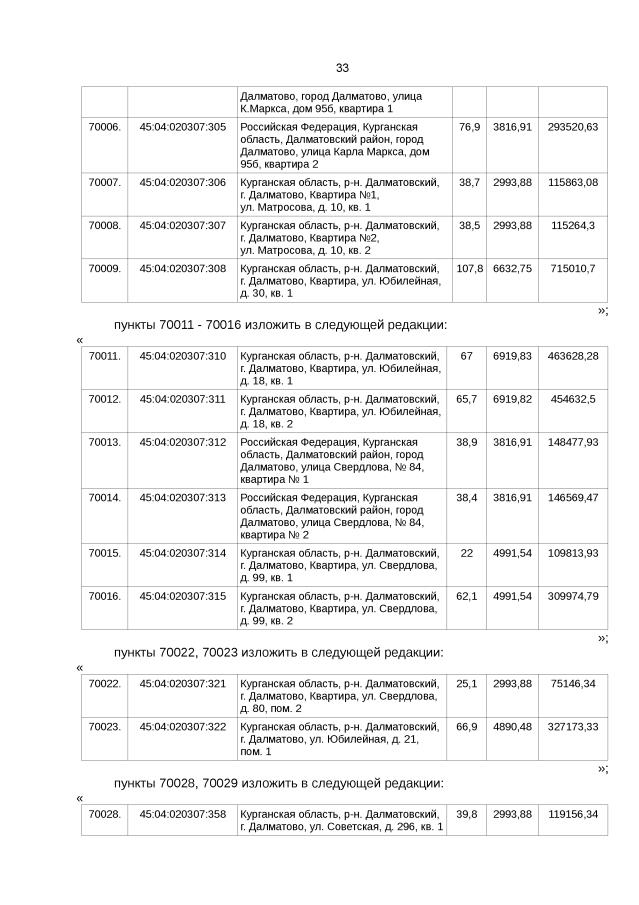 33

| | | Далматово, город Далматово, улица К.Маркса, дом 95б, квартира 1 | | | |
|---|---|---|---|---|---|
| 70006. | 45:04:020307:305 | Российская Федерация, Курганская область, Далматовский район, город Далматово, улица Карла Маркса, дом 95б, квартира 2 | 76,9 | 3816,91 | 293520,63 |
| 70007. | 45:04:020307:306 | Курганская область, р-н. Далматовский, г. Далматово, Квартира №1, ул. Матросова, д. 10, кв. 1 | 38,7 | 2993,88 | 115863,08 |
| 70008. | 45:04:020307:307 | Курганская область, р-н. Далматовский, г. Далматово, Квартира №2, ул. Матросова, д. 10, кв. 2 | 38,5 | 2993,88 | 115264,3 |
| 70009. | 45:04:020307:308 | Курганская область, р-н. Далматовский, г. Далматово, Квартира, ул. Юбилейная, д. 30, кв. 1 | 107,8 | 6632,75 | 715010,7 |

»;

пункты 70011 - 70016 изложить в следующей редакции:

«

| 70011. | 45:04:020307:310 | Курганская область, р-н. Далматовский, г. Далматово, Квартира, ул. Юбилейная, д. 18, кв. 1 | 67 | 6919,83 | 463628,28 |
|---|---|---|---|---|---|
| 70012. | 45:04:020307:311 | Курганская область, р-н. Далматовский, г. Далматово, Квартира, ул. Юбилейная, д. 18, кв. 2 | 65,7 | 6919,82 | 454632,5 |
| 70013. | 45:04:020307:312 | Российская Федерация, Курганская область, Далматовский район, город Далматово, улица Свердлова, № 84, квартира № 1 | 38,9 | 3816,91 | 148477,93 |
| 70014. | 45:04:020307:313 | Российская Федерация, Курганская область, Далматовский район, город Далматово, улица Свердлова, № 84, квартира № 2 | 38,4 | 3816,91 | 146569,47 |
| 70015. | 45:04:020307:314 | Курганская область, р-н. Далматовский, г. Далматово, Квартира, ул. Свердлова, д. 99, кв. 1 | 22 | 4991,54 | 109813,93 |
| 70016. | 45:04:020307:315 | Курганская область, р-н. Далматовский, г. Далматово, Квартира, ул. Свердлова, д. 99, кв. 2 | 62,1 | 4991,54 | 309974,79 |

»;

пункты 70022, 70023 изложить в следующей редакции:

«

| 70022. | 45:04:020307:321 | Курганская область, р-н. Далматовский, г. Далматово, Квартира, ул. Свердлова, д. 80, пом. 2 | 25,1 | 2993,88 | 75146,34 |
|---|---|---|---|---|---|
| 70023. | 45:04:020307:322 | Курганская область, р-н. Далматовский, г. Далматово, ул. Юбилейная, д. 21, пом. 1 | 66,9 | 4890,48 | 327173,33 |

»;

пункты 70028, 70029 изложить в следующей редакции:

«

| 70028. | 45:04:020307:358 | Курганская область, р-н. Далматовский, г. Далматово, ул. Советская, д. 296, кв. 1 | 39,8 | 2993,88 | 119156,34 |
|---|---|---|---|---|---|